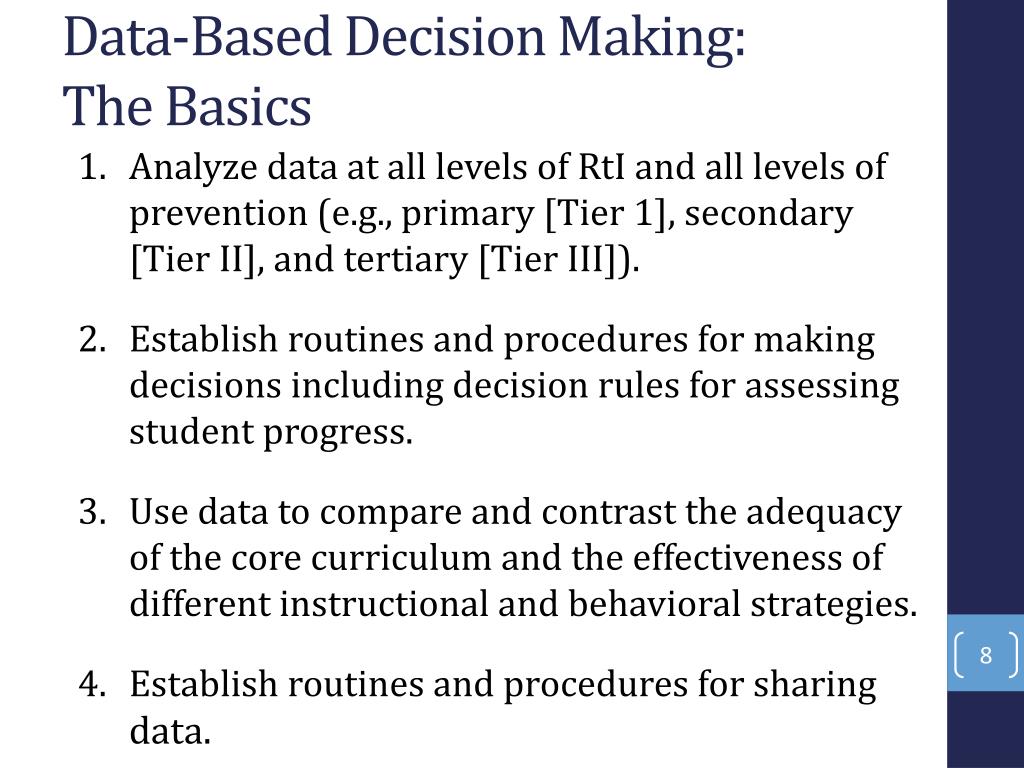 Data-Based Decision Making:
The Basics

1. Analyze data at all levels of RtI and all levels of prevention (e.g., primary [Tier 1], secondary [Tier II], and tertiary [Tier III]).

2. Establish routines and procedures for making decisions including decision rules for assessing student progress.

3. Use data to compare and contrast the adequacy of the core curriculum and the effectiveness of different instructional and behavioral strategies.

4. Establish routines and procedures for sharing data.

8